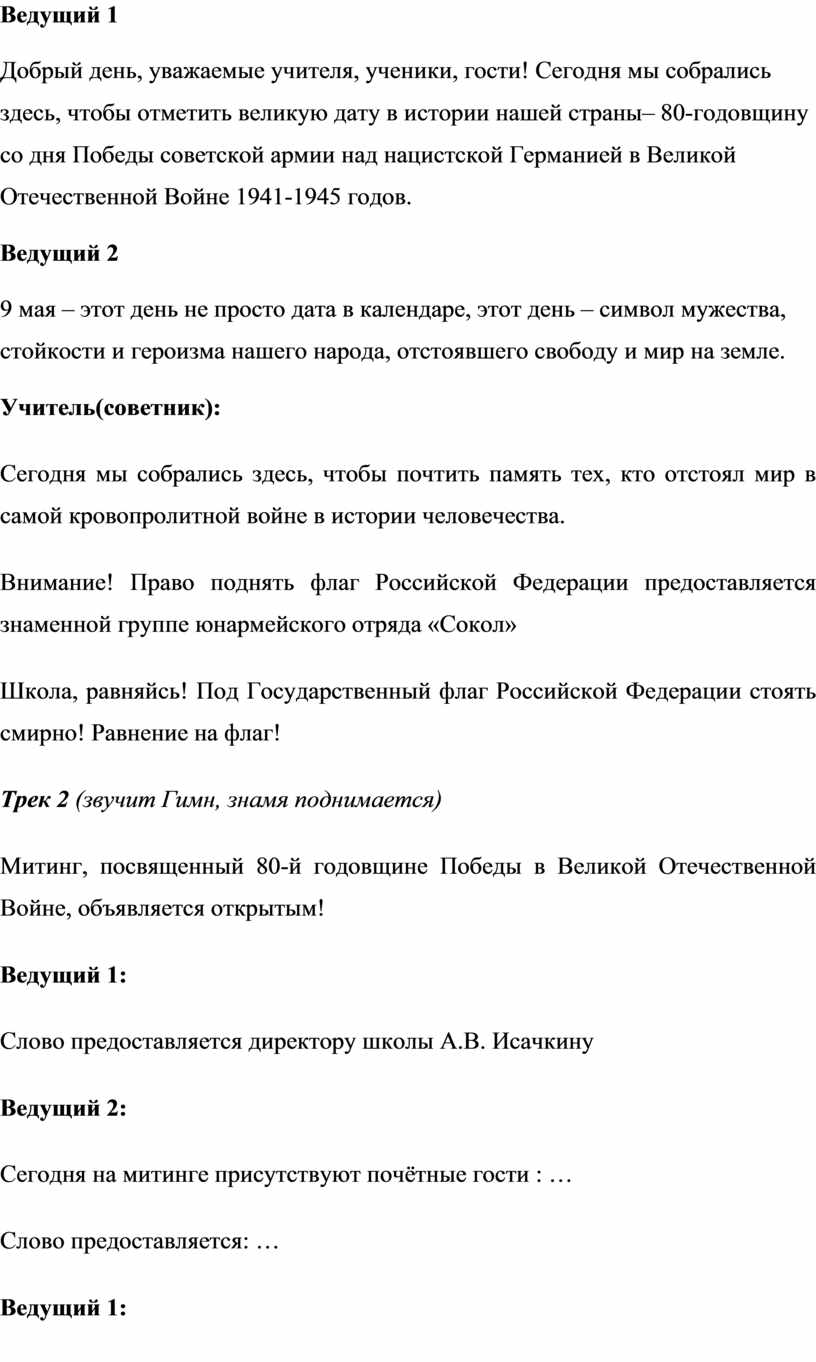 Ведущий 1

Добрый день, уважаемые учителя, ученики, гости! Сегодня мы собрались здесь, чтобы отметить великую дату в истории нашей страны– 80-годовщину со дня Победы советской армии над нацистской Германией в Великой Отечественной Войне 1941-1945 годов.

Ведущий 2

9 мая – этот день не просто дата в календаре, этот день – символ мужества, стойкости и героизма нашего народа, отстоявшего свободу и мир на земле.

Учитель(советник):

Сегодня мы собрались здесь, чтобы почтить память тех, кто отстоял мир в самой кровопролитной войне в истории человечества.

Внимание! Право поднять флаг Российской Федерации предоставляется знаменной группе юнармейского отряда «Сокол»

Школа, равняйсь! Под Государственный флаг Российской Федерации стоять смирно! Равнение на флаг!

Трек 2 (звучит Гимн, знамя поднимается)

Митинг, посвященный 80-й годовщине Победы в Великой Отечественной Войне, объявляется открытым!

Ведущий 1:

Слово предоставляется директору школы А.В. Исачкину

Ведущий 2:

Сегодня на митинге присутствуют почётные гости : …

Слово предоставляется: …

Ведущий 1: